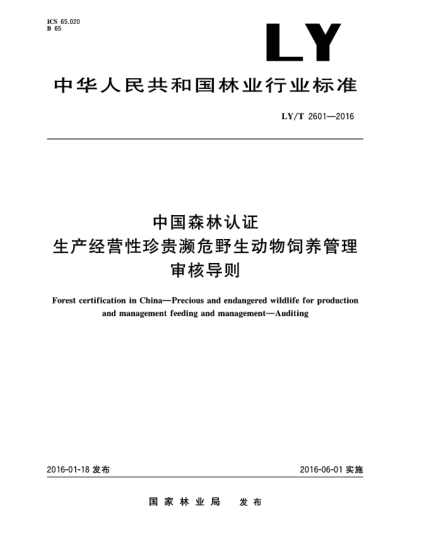 ICS 65.020
B 65

LY

中华人民共和国林业行业标准

LY/T 2601—2016

中国森林认证
生产经营性珍贵濒危野生动物饲养管理
审核导则

Forest certification in China—Precious and endangered wildlife for production and management feeding and management—Auditing

2016-01-18 发布

2016-06-01 实施

国家林业局 发布